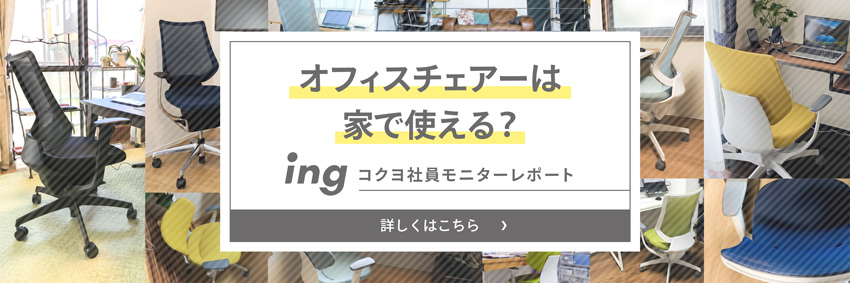 オフィスチェアーは
家で使える？

ing コクヨ社員モニターレポート

詳しくはこちら ›